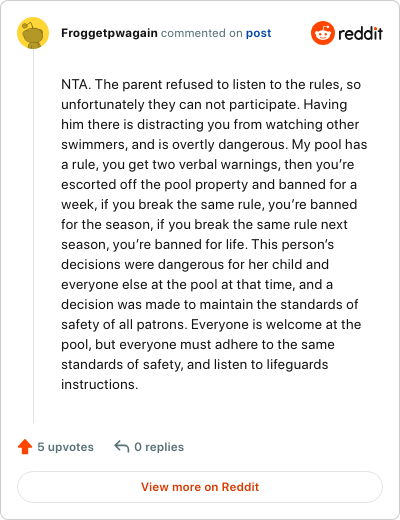 Froggetpwagain commented on post

reddit

NTA. The parent refused to listen to the rules, so unfortunately they can not participate. Having him there is distracting you from watching other swimmers, and is overtly dangerous. My pool has a rule, you get two verbal warnings, then you're escorted off the pool property and banned for a week, if you break the same rule, you're banned for the season, if you break the same rule next season, you're banned for life. This person's decisions were dangerous for her child and everyone else at the pool at that time, and a decision was made to maintain the standards of safety of all patrons. Everyone is welcome at the pool, but everyone must adhere to the same standards of safety, and listen to lifeguards instructions.

5 upvotes

0 replies

View more on Reddit